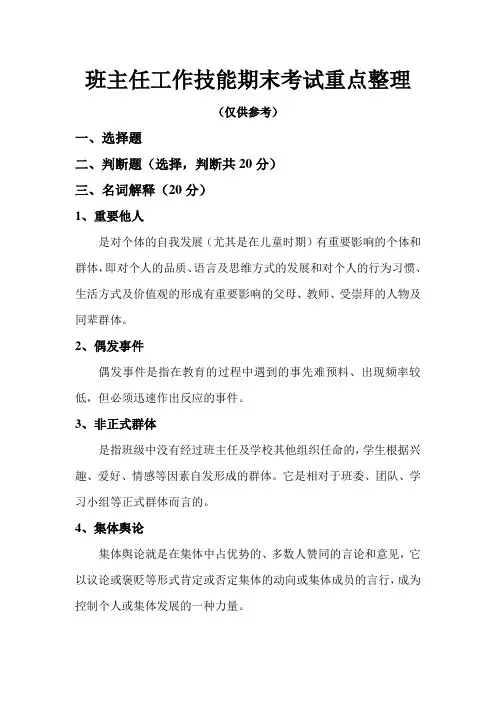 班主任工作技能期末考试重点整理

（仅供参考）

一、选择题

二、判断题（选择，判断共 20 分）

三、名词解释（20 分）

1、重要他人

是对个体的自我发展（尤其是在儿童时期）有重要影响的个体和群体，即对个人的品质、语言及思维方式的发展和对个人的行为习惯、生活方式及价值观的形成有重要影响的父母、教师、受崇拜的人物及同辈群体。

2、偶发事件

偶发事件是指在教育的过程中遇到的事先难预料、出现频率较低，但必须迅速作出反应的事件。

3、非正式群体

是指班级中没有经过班主任及学校其他组织任命的，学生根据兴趣、爱好、情感等因素自发形成的群体。它是相对于班委、团队、学习小组等正式群体而言的。

4、集体舆论

集体舆论就是在集体中占优势的、多数人赞同的言论和意见，它以议论或褒贬等形式肯定或否定集体的动向或集体成员的言行，成为控制个人或集体发展的一种力量。